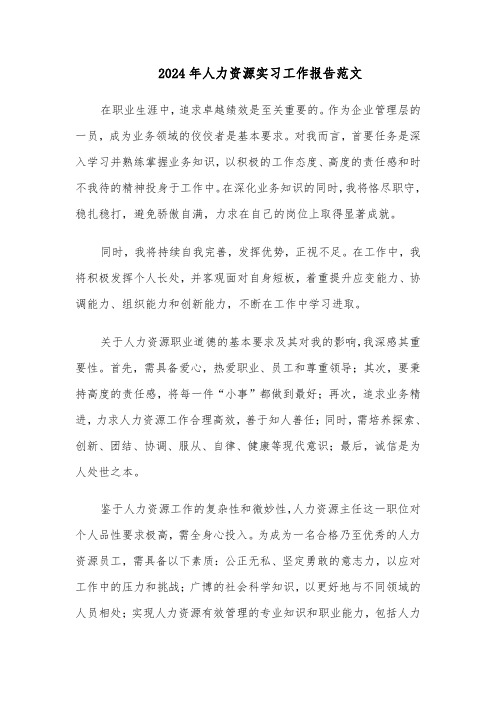 2024年人力资源实习工作报告范文

在职业生涯中，追求卓越绩效是至关重要的。作为企业管理层的一员，成为业务领域的佼佼者是基本要求。对我而言，首要任务是深入学习并熟练掌握业务知识，以积极的工作态度、高度的责任感和时不我待的精神投身于工作中。在深化业务知识的同时，我将恪尽职守，稳扎稳打，避免骄傲自满，力求在自己的岗位上取得显著成就。

同时，我将持续自我完善，发挥优势，正视不足。在工作中，我将积极发挥个人长处，并客观面对自身短板，着重提升应变能力、协调能力、组织能力和创新能力，不断在工作中学习进取。

关于人力资源职业道德的基本要求及其对我的影响，我深感其重要性。首先，需具备爱心，热爱职业、员工和尊重领导；其次，要秉持高度的责任感，将每一件“小事”都做到最好；再次，追求业务精进，力求人力资源工作合理高效，善于知人善任；同时，需培养探索、创新、团结、协调、服从、自律、健康等现代意识；最后，诚信是为人处世之本。

鉴于人力资源工作的复杂性和微妙性，人力资源主任这一职位对个人品性要求极高，需全身心投入。为成为一名合格乃至优秀的人力资源员工，需具备以下素质：公正无私、坚定勇敢的意志力，以应对工作中的压力和挑战；广博的社会科学知识，以更好地与不同领域的人员相处；实现人力资源有效管理的专业知识和职业能力，包括人力